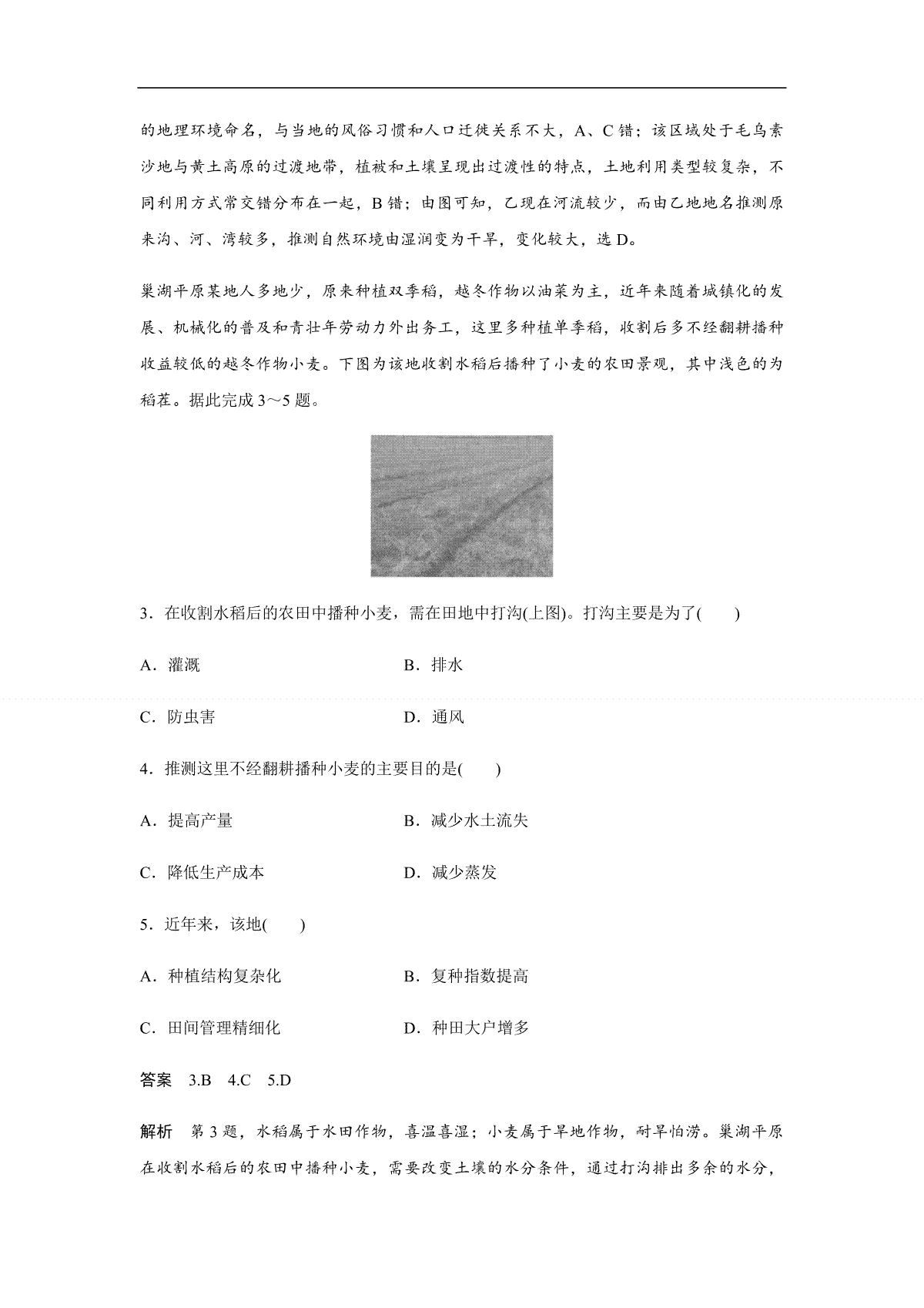 的地理环境命名，与当地的风俗习惯和人口迁徙关系不大，A、C错；该区域处于毛乌素沙地与黄土高原的过渡地带，植被和土壤呈现出过渡性的特点，土地利用类型较复杂，不同利用方式常交错分布在一起，B错；由图可知，乙现在河流较少，而由乙地地名推测原来沟、河、湾较多，推测自然环境由湿润变为干旱，变化较大，选D。

巢湖平原某地人多地少，原来种植双季稻，越冬作物以油菜为主，近年来随着城镇化的发展、机械化的普及和青壮年劳动力外出务工，这里多种植单季稻，收割后多不经翻耕播种收益较低的越冬作物小麦。下图为该地收割水稻后播种了小麦的农田景观，其中浅色的为稻茬。据此完成3～5题。

3．在收割水稻后的农田中播种小麦，需在田地中打沟(上图)。打沟主要是为了(　　)

A．灌溉　B．排水

C．防虫害　D．通风

4．推测这里不经翻耕播种小麦的主要目的是(　　)

A．提高产量　B．减少水土流失

C．降低生产成本　D．减少蒸发

5．近年来，该地(　　)

A．种植结构复杂化　B．复种指数提高

C．田间管理精细化　D．种田大户增多

答案　3.B　4.C　5.D

解析　第3题，水稻属于水田作物，喜温喜湿；小麦属于旱地作物，耐旱怕涝。巢湖平原在收割水稻后的农田中播种小麦，需要改变土壤的水分条件，通过打沟排出多余的水分，